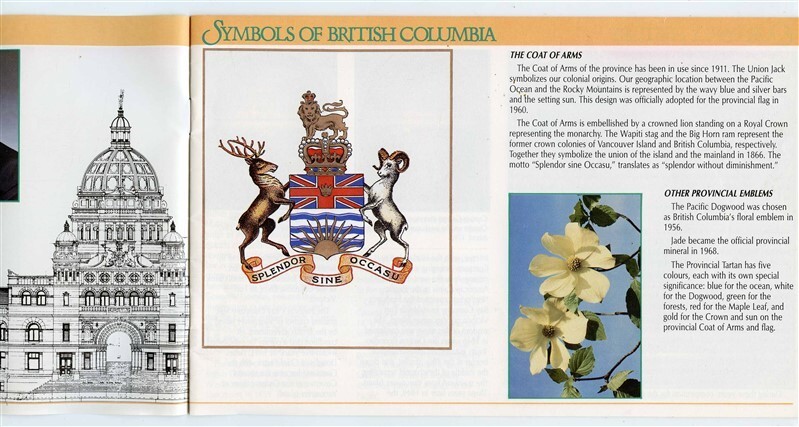 SYMBOLS OF BRITISH COLUMBIA

SPLENDOR SINE OCCASU

THE COAT OF ARMS

The Coat of Arms of the province has been in use since 1911. The Union Jack symbolizes our colonial origins. Our geographic location between the Pacific Ocean and the Rocky Mountains is represented by the wavy blue and silver bars and the setting sun. This design was officially adopted for the provincial flag in 1960.

The Coat of Arms is embellished by a crowned lion standing on a Royal Crown representing the monarchy. The Wapiti stag and the Big Horn ram represent the former crown colonies of Vancouver Island and British Columbia, respectively. Together they symbolize the union of the island and the mainland in 1866. The motto "Splendor sine Occasu," translates as "splendor without diminishment."

OTHER PROVINCIAL EMBLEMS

The Pacific Dogwood was chosen as British Columbia's floral emblem in 1956.

Jade became the official provincial mineral in 1968.

The Provincial Tartan has five colours, each with its own special significance: blue for the ocean, white for the Dogwood, green for the forests, red for the Maple Leaf, and gold for the Crown and sun on the provincial Coat of Arms and flag.